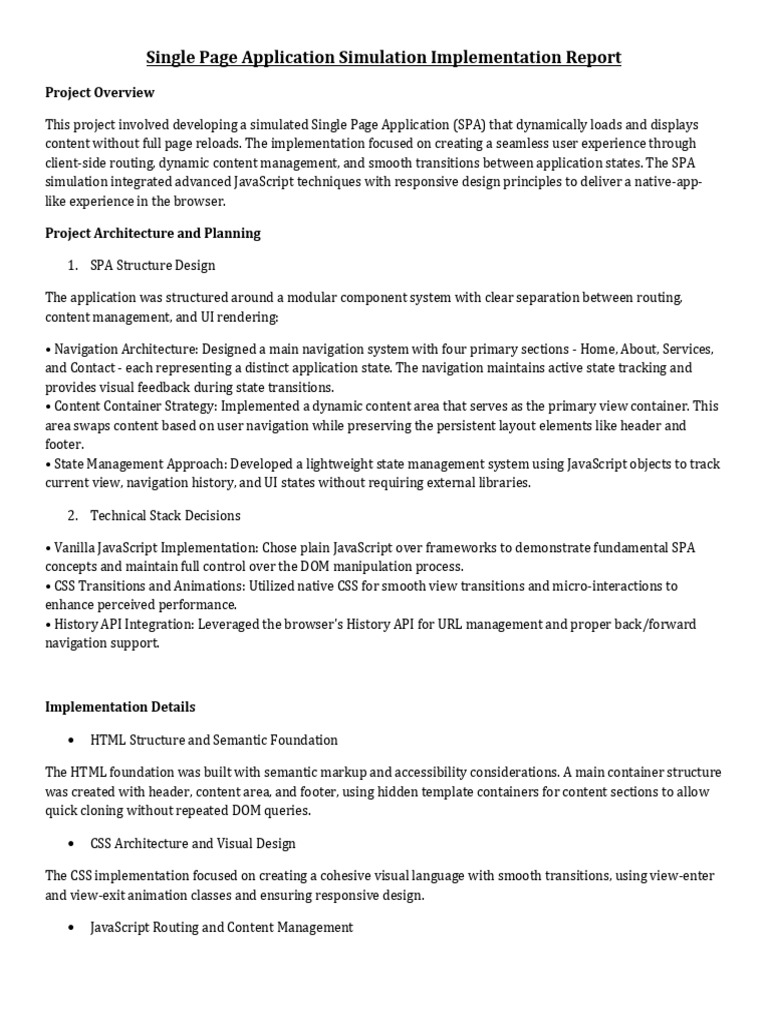 Single Page Application Simulation Implementation Report

Project Overview

This project involved developing a simulated Single Page Application (SPA) that dynamically loads and displays content without full page reloads. The implementation focused on creating a seamless user experience through client-side routing, dynamic content management, and smooth transitions between application states. The SPA simulation integrated advanced JavaScript techniques with responsive design principles to deliver a native-app-like experience in the browser.

Project Architecture and Planning

1. SPA Structure Design

The application was structured around a modular component system with clear separation between routing, content management, and UI rendering:

• Navigation Architecture: Designed a main navigation system with four primary sections - Home, About, Services, and Contact - each representing a distinct application state. The navigation maintains active state tracking and provides visual feedback during state transitions.
• Content Container Strategy: Implemented a dynamic content area that serves as the primary view container. This area swaps content based on user navigation while preserving the persistent layout elements like header and footer.
• State Management Approach: Developed a lightweight state management system using JavaScript objects to track current view, navigation history, and UI states without requiring external libraries.

2. Technical Stack Decisions

• Vanilla JavaScript Implementation: Chose plain JavaScript over frameworks to demonstrate fundamental SPA concepts and maintain full control over the DOM manipulation process.
• CSS Transitions and Animations: Utilized native CSS for smooth view transitions and micro-interactions to enhance perceived performance.
• History API Integration: Leveraged the browser's History API for URL management and proper back/forward navigation support.

Implementation Details

• HTML Structure and Semantic Foundation

The HTML foundation was built with semantic markup and accessibility considerations. A main container structure was created with header, content area, and footer, using hidden template containers for content sections to allow quick cloning without repeated DOM queries.

• CSS Architecture and Visual Design

The CSS implementation focused on creating a cohesive visual language with smooth transitions, using view-enter and view-exit animation classes and ensuring responsive design.

• JavaScript Routing and Content Management